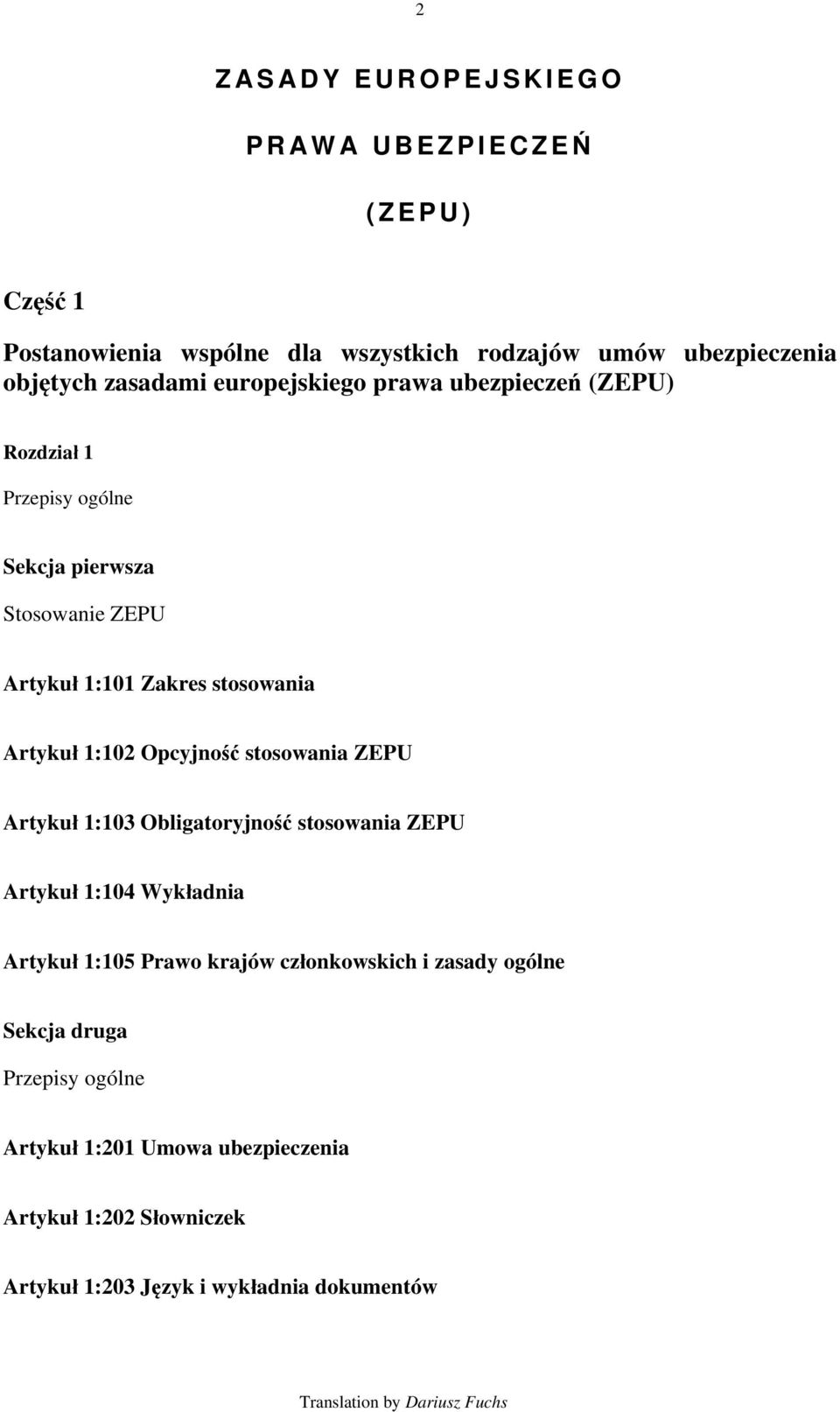 2

ZASADY EUROPEJSKIEGO

PRAWA UBEZPIECZEŃ

(ZEPU)

Część 1

Postanowienia wspólne dla wszystkich rodzajów umów ubezpieczenia objętych zasadami europejskiego prawa ubezpieczeń (ZEPU)

Rozdział 1

Przepisy ogólne

Sekcja pierwsza

Stosowanie ZEPU

Artykuł 1:101 Zakres stosowania

Artykuł 1:102 Opcyjność stosowania ZEPU

Artykuł 1:103 Obligatoryjność stosowania ZEPU

Artykuł 1:104 Wykładnia

Artykuł 1:105 Prawo krajów członkowskich i zasady ogólne

Sekcja druga

Przepisy ogólne

Artykuł 1:201 Umowa ubezpieczenia

Artykuł 1:202 Słowniczek

Artykuł 1:203 Język i wykładnia dokumentów

Translation by Dariusz Fuchs